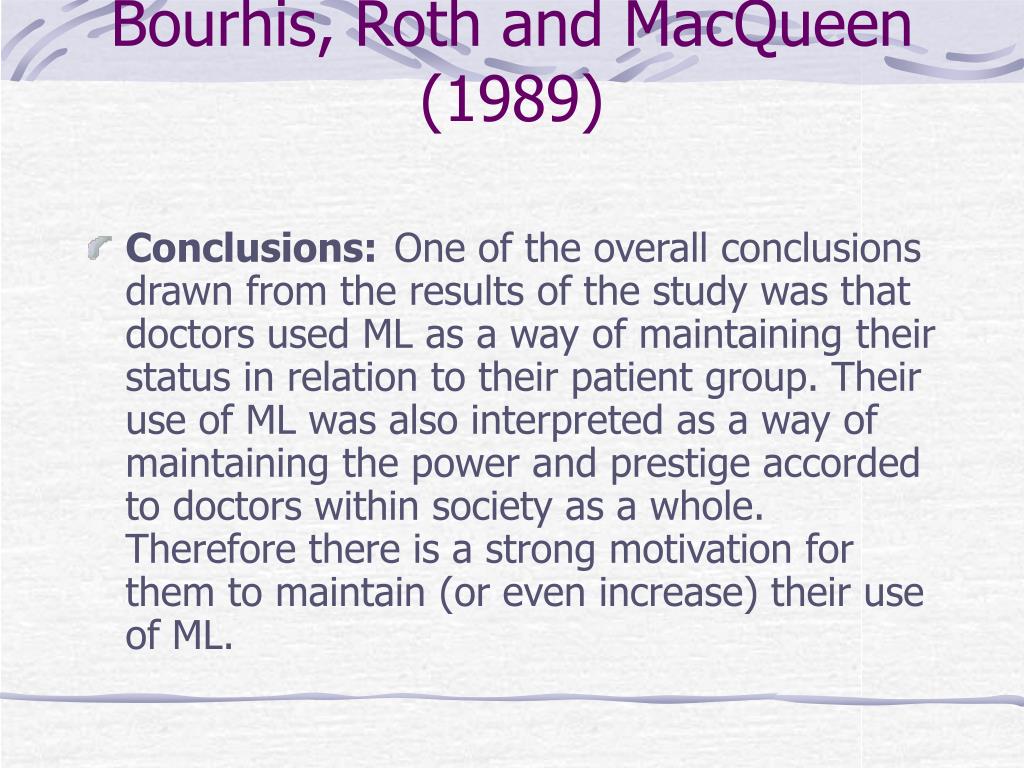 Bourhis, Roth and MacQueen (1989)

Conclusions: One of the overall conclusions drawn from the results of the study was that doctors used ML as a way of maintaining their status in relation to their patient group. Their use of ML was also interpreted as a way of maintaining the power and prestige accorded to doctors within society as a whole. Therefore there is a strong motivation for them to maintain (or even increase) their use of ML.